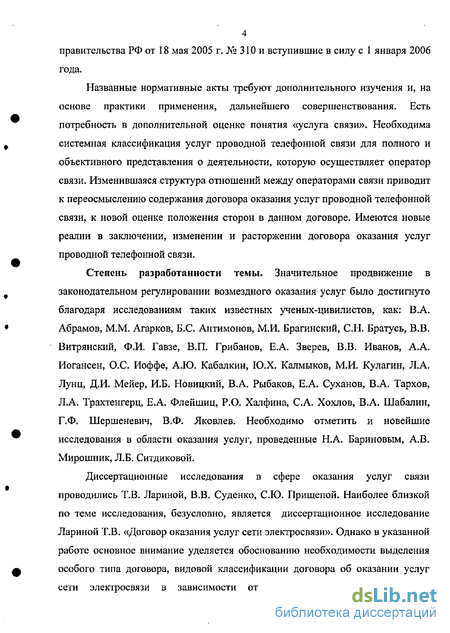 4

правительства РФ от 18 мая 2005 г. № 310 и вступившие в силу с 1 января 2006 года.

Названные нормативные акты требуют дополнительного изучения и, на основе практики применения, дальнейшего совершенствования. Есть потребность в дополнительной оценке понятия «услуга связи». Необходима системная классификация услуг проводной телефонной связи для полного и объективного представления о деятельности, которую осуществляет оператор связи. Изменившаяся структура отношений между операторами связи приводит к переосмыслению содержания договора оказания услуг проводной телефонной связи, к новой оценке положения сторон в данном договоре. Имеются новые реалии в заключении, изменении и расторжении договора оказания услуг проводной телефонной связи.

Степень разработанности темы. Значительное продвижение в законодательном регулировании возмездного оказания услуг было достигнуто благодаря исследованиям таких известных ученых-цивилистов, как: В.А. Абрамов, М.М. Агарков, Б.С. Антимонов, М.И. Брагинский, С.Н. Братусь, В.В. Витрянский, Ф.И. Гавзе, В.П. Грибанов, Е.А. Зверев, В.В. Иванов, А.А. Иогансен, О.С. Иоффе, А.Ю. Кабалкин, Ю.Х. Калмыков, М.И. Кулагин, Л.А. Лунц, Д.И. Мейер, И.Б. Новицкий, В.А. Рыбаков, Е.А. Суханов, В.А. Тархов, Л.А. Трахтенгерц, Е.А. Флейшиц, Р.О. Халфина, С.А. Хохлов, В.А. Шабалин, Г.Ф. Шершеневич, В.Ф. Яковлев. Необходимо отметить и новейшие исследования в области оказания услуг, проведенные Н.А. Бариновым, А.В. Мирошник, Л.Б. Ситдиковой.

Диссертационные исследования в сфере оказания услуг связи проводились Т.В. Лариной, В.В. Суденко, С.Ю. Прищепой. Наиболее близкой по теме исследования, безусловно, является диссертационное исследование Лариной Т.В. «Договор оказания услуг сети электросвязи». Однако в указанной работе основное внимание уделяется обоснованию необходимости выделения особого типа договора, видовой классификации договора об оказании услуг сети электросвязи в зависимости от

dsLib.net
библиотека диссертаций